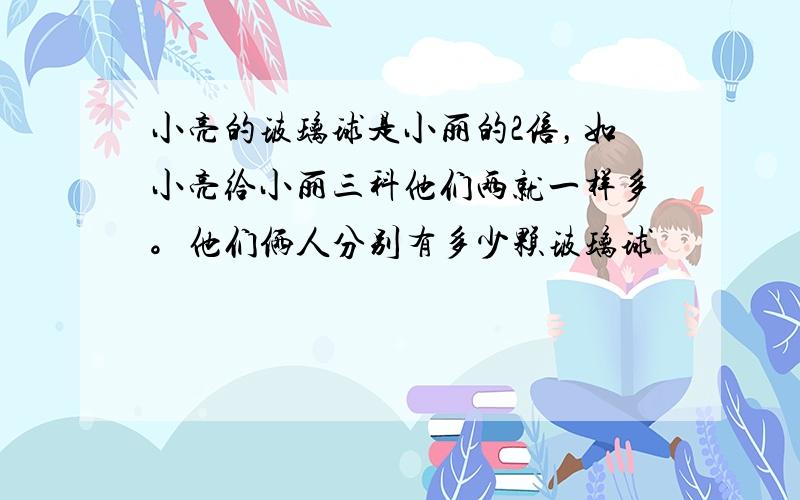 小亮的玻璃球是小丽的2倍，如小亮给小丽三科他们两就一样多。他们俩人分别有多少颗玻璃球